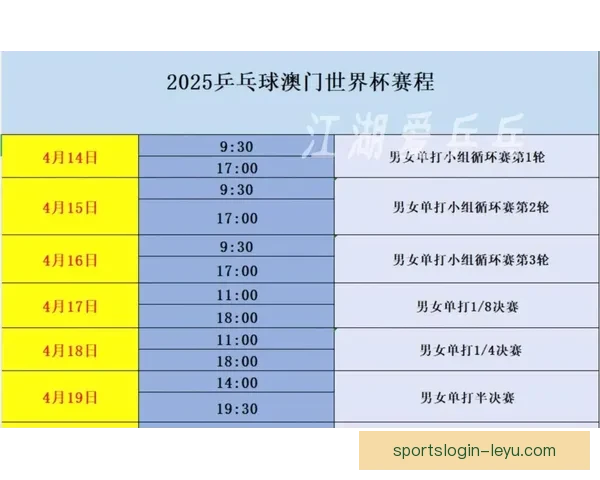 2025乒乓球澳门世界杯赛程

江湖爱乒乓

| | | |
|---|---|---|
| 4月14日 | 9:30 | 男女单打小组循环赛第1轮 |
| | 17:00 | |
| 4月15日 | 9:30 | 男女单打小组循环赛第2轮 |
| | 17:00 | |
| 4月16日 | 9:30 | 男女单打小组循环赛第3轮 |
| | 17:00 | |
| 4月17日 | 11:00 | 男女单打1/8决赛 |
| | 18:00 | |
| 4月18日 | 11:00 | 男女单打1/4决赛 |
| | 18:00 | |
| 4月19日 | 14:00 | 男女单打半决赛 |
| | 19:30 | |

sportslogin-leyu.com